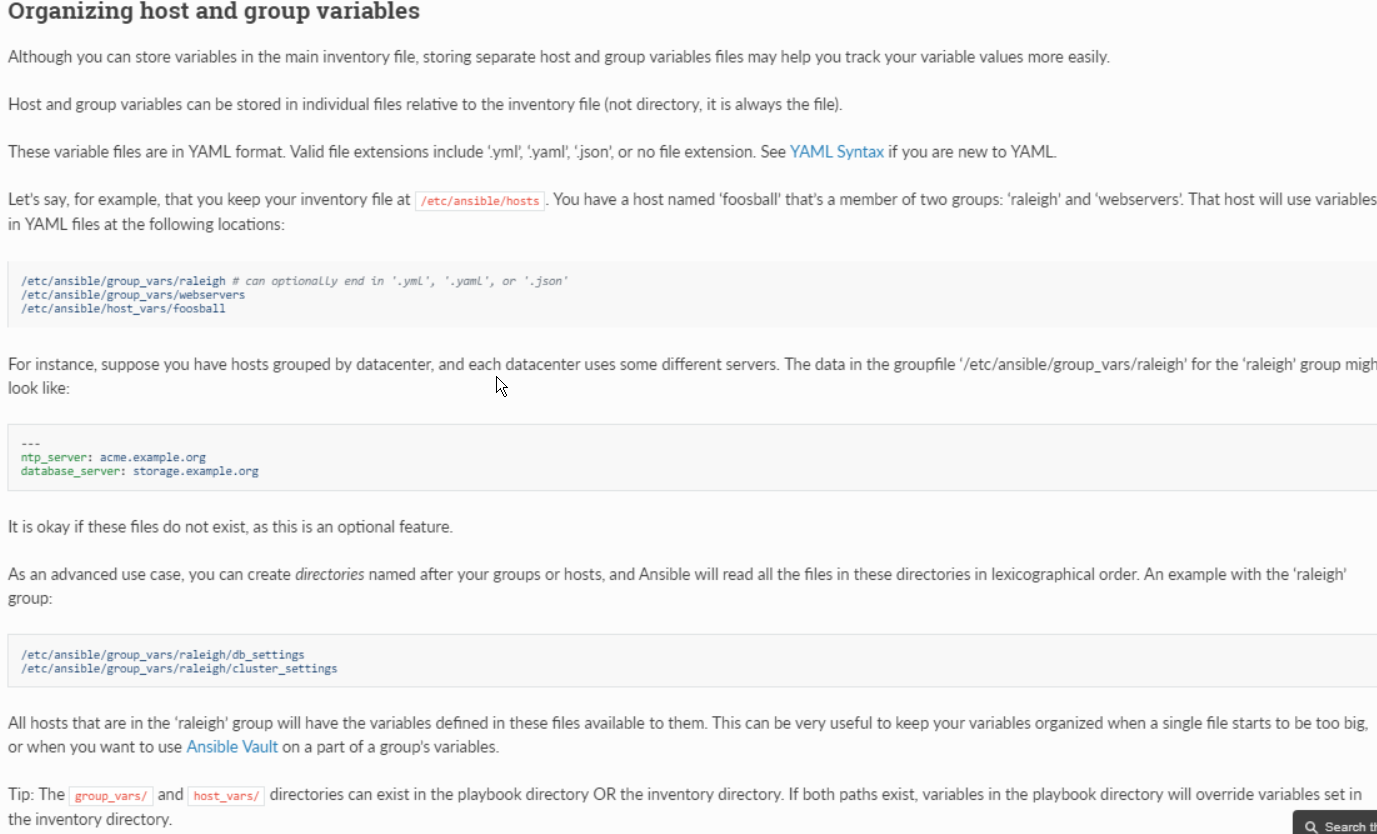 Organizing host and group variables

Although you can store variables in the main inventory file, storing separate host and group variables files may help you track your variable values more easily.

Host and group variables can be stored in individual files relative to the inventory file (not directory, it is always the file).

These variable files are in YAML format. Valid file extensions include '.yml', '.yaml', '.json', or no file extension. See YAML Syntax if you are new to YAML.

Let's say, for example, that you keep your inventory file at /etc/ansible/hosts. You have a host named 'foosball' that's a member of two groups: 'raleigh' and 'webservers'. That host will use variables in YAML files at the following locations:

/etc/ansible/group_vars/raleigh # can optionally end in '.yml', '.yaml', or '.json'
/etc/ansible/group_vars/webservers
/etc/ansible/host_vars/foosball

For instance, suppose you have hosts grouped by datacenter, and each datacenter uses some different servers. The data in the groupfile '/etc/ansible/group_vars/raleigh' for the 'raleigh' group migh look like:

---
ntp_server: acme.example.org
database_server: storage.example.org

It is okay if these files do not exist, as this is an optional feature.

As an advanced use case, you can create directories named after your groups or hosts, and Ansible will read all the files in these directories in lexicographical order. An example with the 'raleigh' group:

/etc/ansible/group_vars/raleigh/db_settings
/etc/ansible/group_vars/raleigh/cluster_settings

All hosts that are in the 'raleigh' group will have the variables defined in these files available to them. This can be very useful to keep your variables organized when a single file starts to be too big, or when you want to use Ansible Vault on a part of a group's variables.

Tip: The group_vars/ and host_vars/ directories can exist in the playbook directory OR the inventory directory. If both paths exist, variables in the playbook directory will override variables set in the inventory directory.

Search th